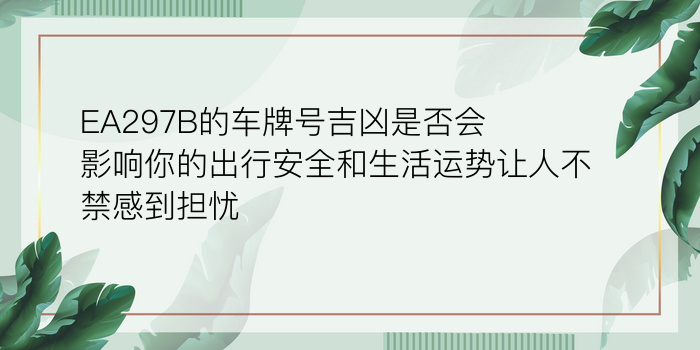 EA297B的车牌号吉凶是否会影响你的出行安全和生活运势让人不禁感到担忧